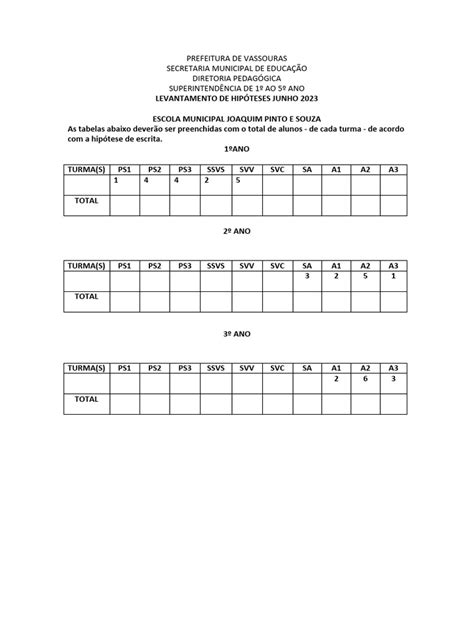 PREFEITURA DE VASSOURAS
SECRETARIA MUNICIPAL DE EDUCAÇÃO
DIRETORIA PEDAGÓGICA
SUPERINTENDÊNCIA DE 1º AO 5º ANO
LEVANTAMENTO DE HIPÓTESES JUNHO 2023

ESCOLA MUNICIPAL JOAQUIM PINTO E SOUZA
As tabelas abaixo deverão ser preenchidas com o total de alunos - de cada turma - de acordo com a hipótese de escrita.

1ºANO

| TURMA(S) | PS1 | PS2 | PS3 | SSVS | SVV | SVC | SA | A1 | A2 | A3 |
|---|---|---|---|---|---|---|---|---|---|---|
| | 1 | 4 | 4 | 2 | 5 | | | | | |
| TOTAL | | | | | | | | | | |

2º ANO

| TURMA(S) | PS1 | PS2 | PS3 | SSVS | SVV | SVC | SA | A1 | A2 | A3 |
|---|---|---|---|---|---|---|---|---|---|---|
| | | | | | | | 3 | 2 | 5 | 1 |
| TOTAL | | | | | | | | | | |

3º ANO

| TURMA(S) | PS1 | PS2 | PS3 | SSVS | SVV | SVC | SA | A1 | A2 | A3 |
|---|---|---|---|---|---|---|---|---|---|---|
| | | | | | | | | 2 | 6 | 3 |
| TOTAL | | | | | | | | | | |